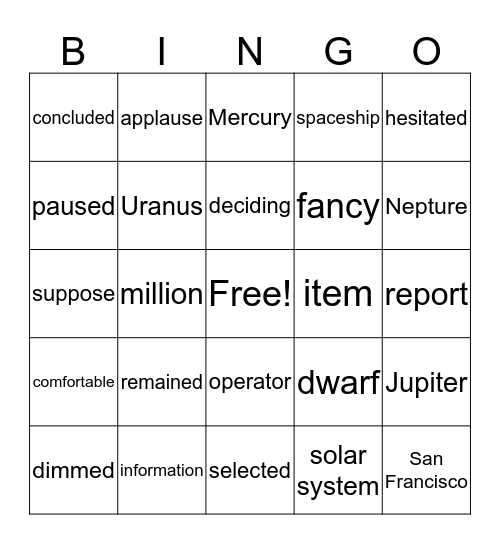 | B | I | N | G | O |
|---|---|---|---|---|
| concluded | applause | Mercury | spaceship | hesitated |
| paused | Uranus | deciding | fancy | Nepture |
| suppose | million | Free! | item | report |
| comfortable | remained | operator | dwarf | Jupiter |
| dimmed | information | selected | solar system | San Francisco |